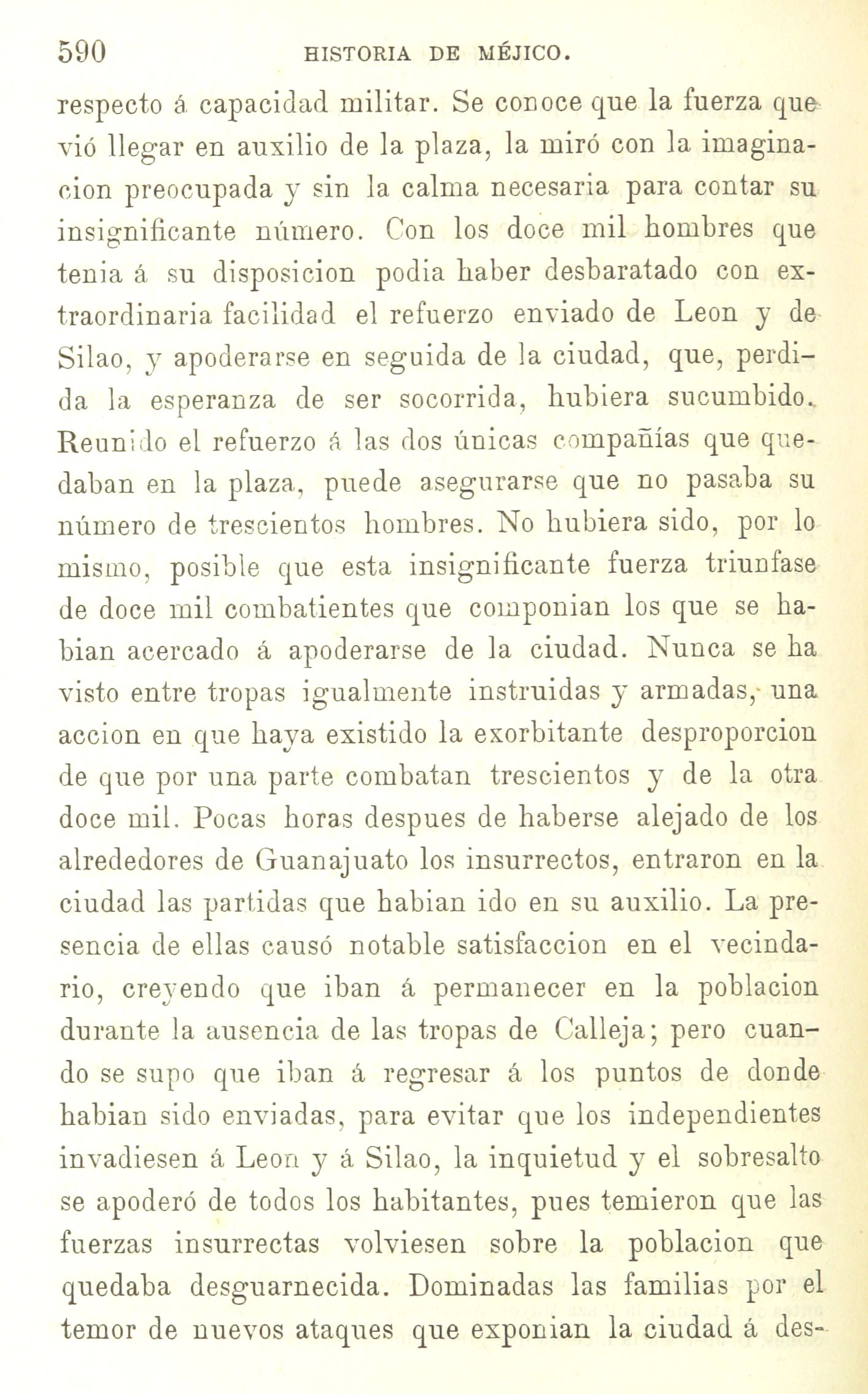 590 HISTORIA DE MÉJICO.

respecto á capacidad militar. Se conoce que la fuerza que vió llegar en auxilio de la plaza, la miró con la imaginacion preocupada y sin la calma necesaria para contar su insignificante número. Con los doce mil hombres que tenia á su disposicion podia haber desbaratado con extraordinaria facilidad el refuerzo enviado de Leon y de Silao, y apoderarse en seguida de la ciudad, que, perdida la esperanza de ser socorrida, hubiera sucumbido. Reunido el refuerzo á las dos únicas compañías que quedaban en la plaza, puede asegurarse que no pasaba su número de trescientos hombres. No hubiera sido, por lo mismo, posible que esta insignificante fuerza triunfase de doce mil combatientes que componian los que se habian acercado á apoderarse de la ciudad. Nunca se ha visto entre tropas igualmente instruidas y armadas, una accion en que haya existido la exorbitante desproporcion de que por una parte combatan trescientos y de la otra doce mil. Pocas horas despues de haberse alejado de los alrededores de Guanajuato los insurrectos, entraron en la ciudad las partidas que habian ido en su auxilio. La presencia de ellas causó notable satisfaccion en el vecindario, creyendo que iban á permanecer en la poblacion durante la ausencia de las tropas de Calleja; pero cuando se supo que iban á regresar á los puntos de donde habian sido enviadas, para evitar que los independientes invadiesen á Leon y á Silao, la inquietud y el sobresalto se apoderó de todos los habitantes, pues temieron que las fuerzas insurrectas volviesen sobre la poblacion que quedaba desguarnecida. Dominadas las familias por el temor de nuevos ataques que exponian la ciudad á des-